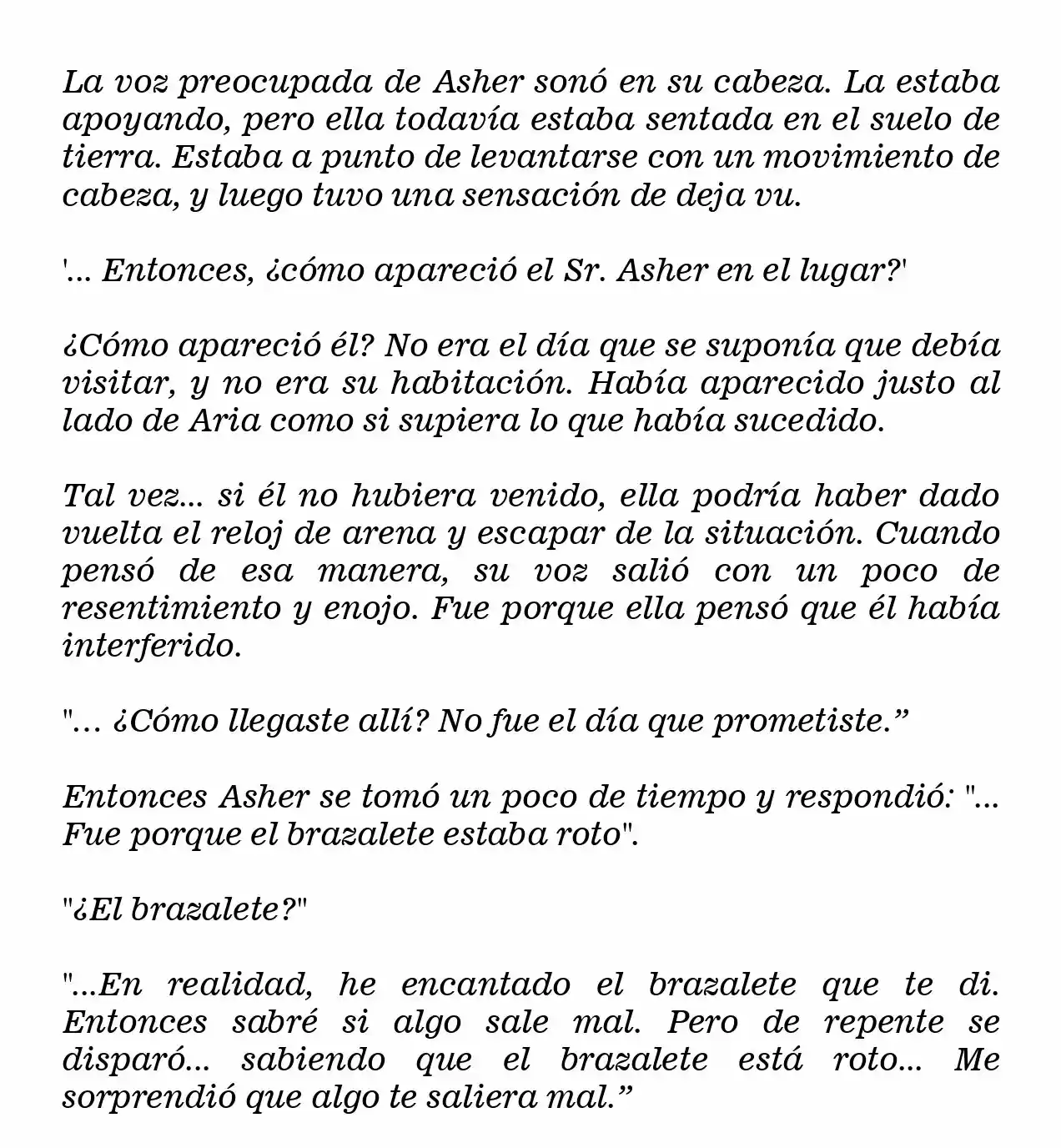 La voz preocupada de Asher sonó en su cabeza. La estaba apoyando, pero ella todavía estaba sentada en el suelo de tierra. Estaba a punto de levantarse con un movimiento de cabeza, y luego tuvo una sensación de deja vu.

'... Entonces, ¿cómo apareció el Sr. Asher en el lugar?'

¿Cómo apareció él? No era el día que se suponía que debía visitar, y no era su habitación. Había aparecido justo al lado de Aria como si supiera lo que había sucedido.

Tal vez... si él no hubiera venido, ella podría haber dado vuelta el reloj de arena y escapar de la situación. Cuando pensó de esa manera, su voz salió con un poco de resentimiento y enojo. Fue porque ella pensó que él había interferido.

"… ¿Cómo llegaste allí? No fue el día que prometiste."

Entonces Asher se tomó un poco de tiempo y respondió: "... Fue porque el brazalete estaba roto".

"¿El brazalete?"

"...En realidad, he encantado el brazalete que te di. Entonces sabré si algo sale mal. Pero de repente se disparó... sabiendo que el brazalete está roto... Me sorprendió que algo te saliera mal."